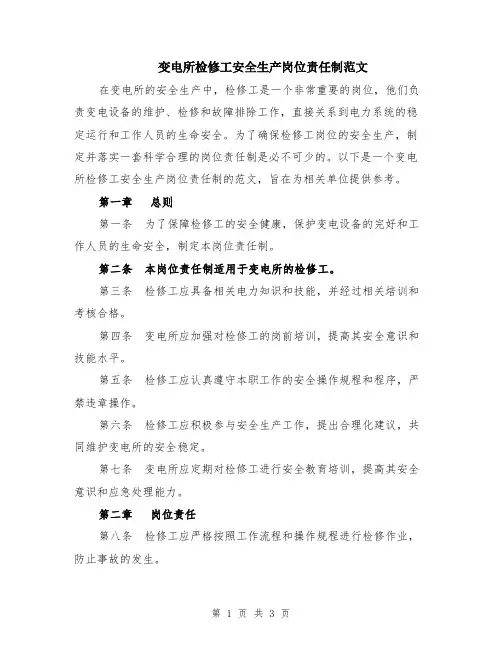 变电所检修工安全生产岗位责任制范文

在变电所的安全生产中，检修工是一个非常重要的岗位，他们负责变电设备的维护、检修和故障排除工作，直接关系到电力系统的稳定运行和工作人员的生命安全。为了确保检修工岗位的安全生产，制定并落实一套科学合理的岗位责任制是必不可少的。以下是一个变电所检修工安全生产岗位责任制的范文，旨在为相关单位提供参考。

第一章　总则

第一条　为了保障检修工的安全健康，保护变电设备的完好和工作人员的生命安全，制定本岗位责任制。

第二条　本岗位责任制适用于变电所的检修工。

第三条　检修工应具备相关电力知识和技能，并经过相关培训和考核合格。

第四条　变电所应加强对检修工的岗前培训，提高其安全意识和技能水平。

第五条　检修工应认真遵守本职工作的安全操作规程和程序，严禁违章操作。

第六条　检修工应积极参与安全生产工作，提出合理化建议，共同维护变电所的安全稳定。

第七条　变电所应定期对检修工进行安全教育培训，提高其安全意识和应急处理能力。

第二章　岗位责任

第八条　检修工应严格按照工作流程和操作规程进行检修作业，防止事故的发生。

第 1 页 共 3 页